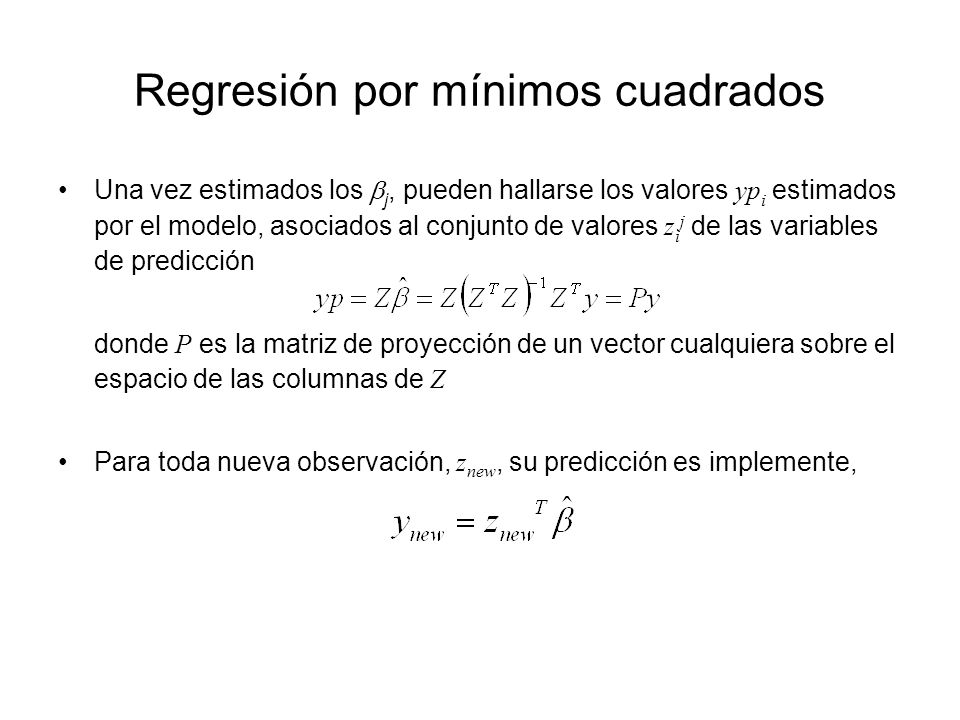 Regresión por mínimos cuadrados

• Una vez estimados los $\beta_j$, pueden hallarse los valores $yp_i$ estimados por el modelo, asociados al conjunto de valores $z_i^j$ de las variables de predicción

$yp = Z\hat{\beta} = Z\left(Z^T Z\right)^{-1} Z^T y = Py$

donde $P$ es la matriz de proyección de un vector cualquiera sobre el espacio de las columnas de $Z$

• Para toda nueva observación, $z_{new}$, su predicción es implemente,

$y_{new} = z_{new}{}^T \hat{\beta}$